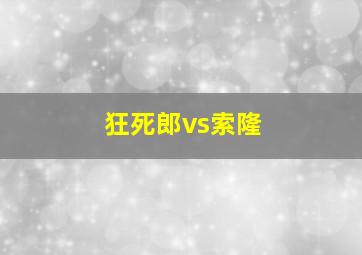 狂死郎vs索隆